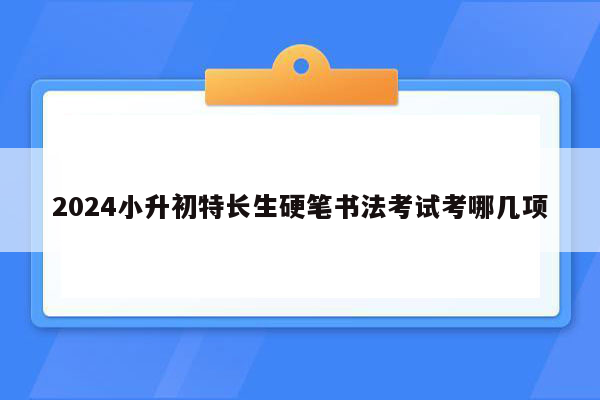 2024小升初特长生硬笔书法考试考哪几项